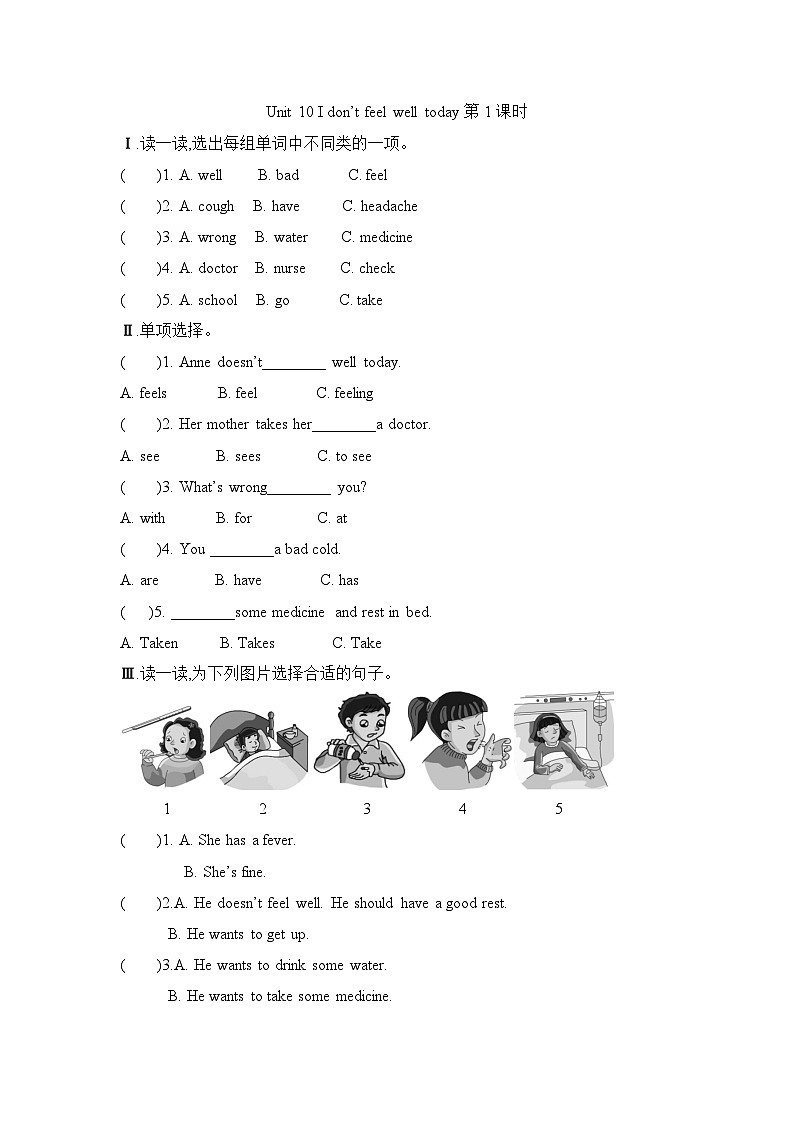 Unit 10 I don't feel well today 第 1 课时

Ⅰ.读一读,选出每组单词中不同类的一项。

(　　)1. A. well　B. bad　C. feel

(　　)2. A. cough　B. have　C. headache

(　　)3. A. wrong　B. water　C. medicine

(　　)4. A. doctor　B. nurse　C. check

(　　)5. A. school　B. go　C. take

Ⅱ.单项选择。

(　　)1. Anne doesn't________ well today.

A. feels　B. feel　C. feeling

(　　)2. Her mother takes her________a doctor.

A. see　B. sees　C. to see

(　　)3. What's wrong________ you?

A. with　B. for　C. at

(　　)4. You ________a bad cold.

A. are　B. have　C. has

(　　)5. ________some medicine and rest in bed.

A. Taken　B. Takes　C. Take

Ⅲ.读一读,为下列图片选择合适的句子。

1　2　3　4　5

(　　)1. A. She has a fever.

B. She's fine.

(　　)2.A. He doesn't feel well. He should have a good rest.

B. He wants to get up.

(　　)3.A. He wants to drink some water.

B. He wants to take some medicine.